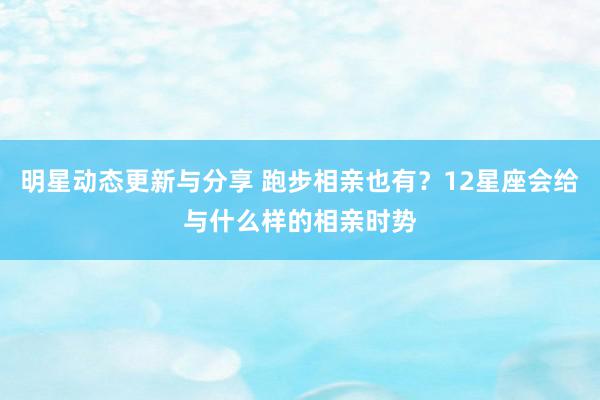 明星动态更新与分享 跑步相亲也有？12星座会给与什么样的相亲时势